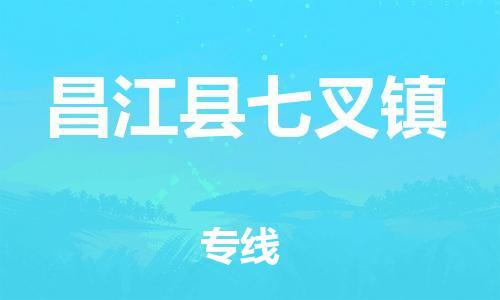 昌江县七叉镇

专线